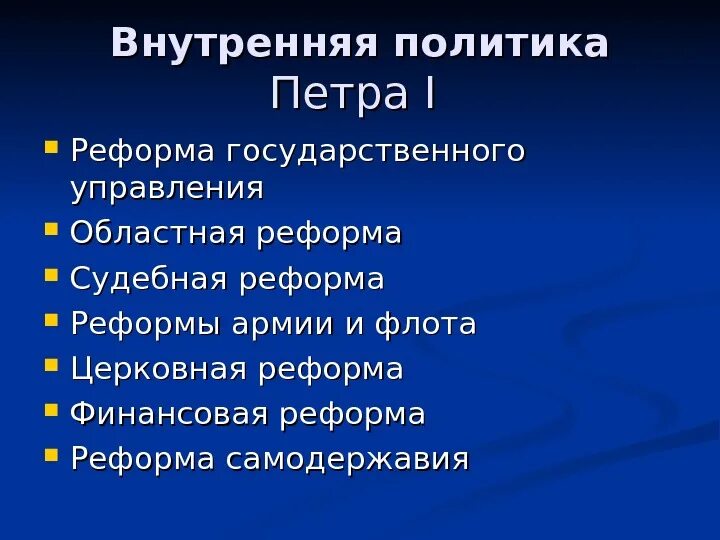 Внутренняя политика
Петра I

- Реформа государственного управления
- Областная реформа
- Судебная реформа
- Реформы армии и флота
- Церковная реформа
- Финансовая реформа
- Реформа самодержавия